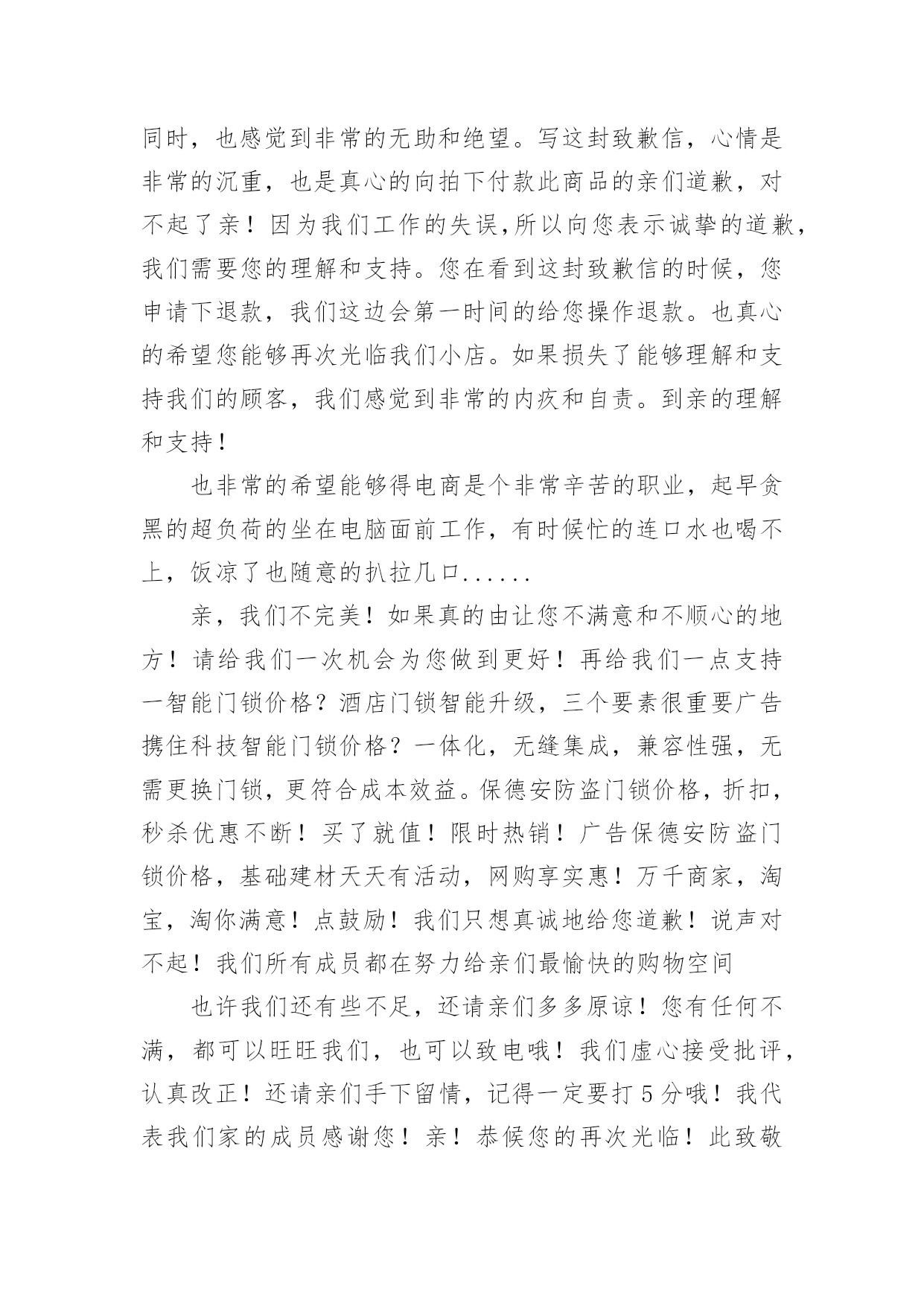 同时，也感觉到非常的无助和绝望。写这封致歉信，心情是非常的沉重，也是真心的向拍下付款此商品的亲们道歉，对不起了亲！因为我们工作的失误,所以向您表示诚挚的道歉，我们需要您的理解和支持。您在看到这封致歉信的时候，您申请下退款，我们这边会第一时间的给您操作退款。也真心的希望您能够再次光临我们小店。如果损失了能够理解和支持我们的顾客，我们感觉到非常的内疚和自责。到亲的理解和支持！

也非常的希望能够得电商是个非常辛苦的职业，起早贪黑的超负荷的坐在电脑面前工作，有时候忙的连口水也喝不上，饭凉了也随意的扒拉几口......

亲，我们不完美！如果真的由让您不满意和不顺心的地方！请给我们一次机会为您做到更好！再给我们一点支持一智能门锁价格？酒店门锁智能升级，三个要素很重要广告携住科技智能门锁价格？一体化，无缝集成，兼容性强，无需更换门锁，更符合成本效益。保德安防盗门锁价格，折扣，秒杀优惠不断！买了就值！限时热销！广告保德安防盗门锁价格，基础建材天天有活动，网购享实惠！万千商家，淘宝，淘你满意！点鼓励！我们只想真诚地给您道歉！说声对不起！我们所有成员都在努力给亲们最愉快的购物空间

也许我们还有些不足，还请亲们多多原谅！您有任何不满，都可以旺旺我们，也可以致电哦！我们虚心接受批评，认真改正！还请亲们手下留情，记得一定要打 5 分哦！我代表我们家的成员感谢您！亲！恭候您的再次光临！此致敬